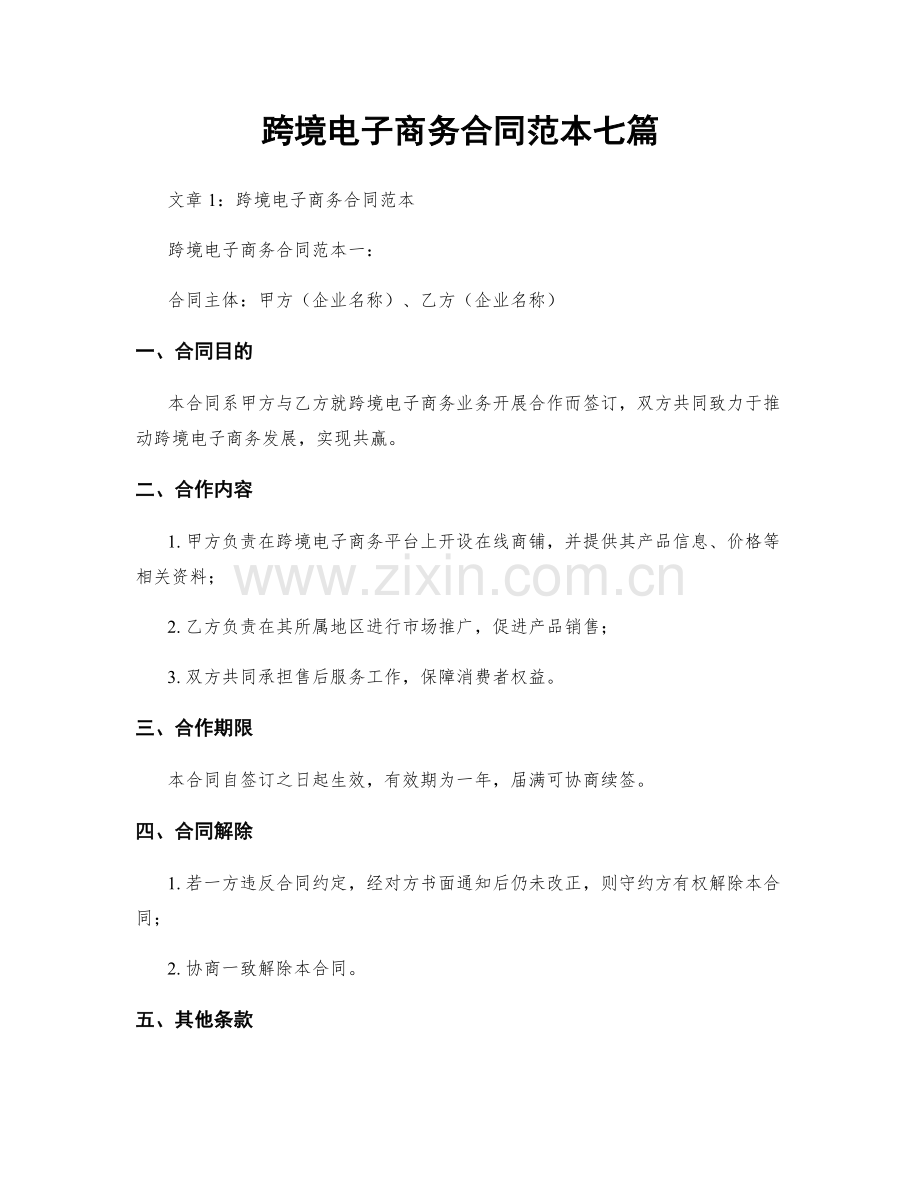 跨境电子商务合同范本七篇

文章1：跨境电子商务合同范本

跨境电子商务合同范本一：

合同主体：甲方（企业名称）、乙方（企业名称）

一、合同目的

本合同系甲方与乙方就跨境电子商务业务开展合作而签订，双方共同致力于推动跨境电子商务发展，实现共赢。

二、合作内容

1.甲方负责在跨境电子商务平台上开设在线商铺，并提供其产品信息、价格等相关资料；

2.乙方负责在其所属地区进行市场推广，促进产品销售；

3.双方共同承担售后服务工作，保障消费者权益。

三、合作期限

本合同自签订之日起生效，有效期为一年，届满可协商续签。

四、合同解除

1.若一方违反合同约定，经对方书面通知后仍未改正，则守约方有权解除本合同；

2.协商一致解除本合同。

五、其他条款

www.zixin.com.cn